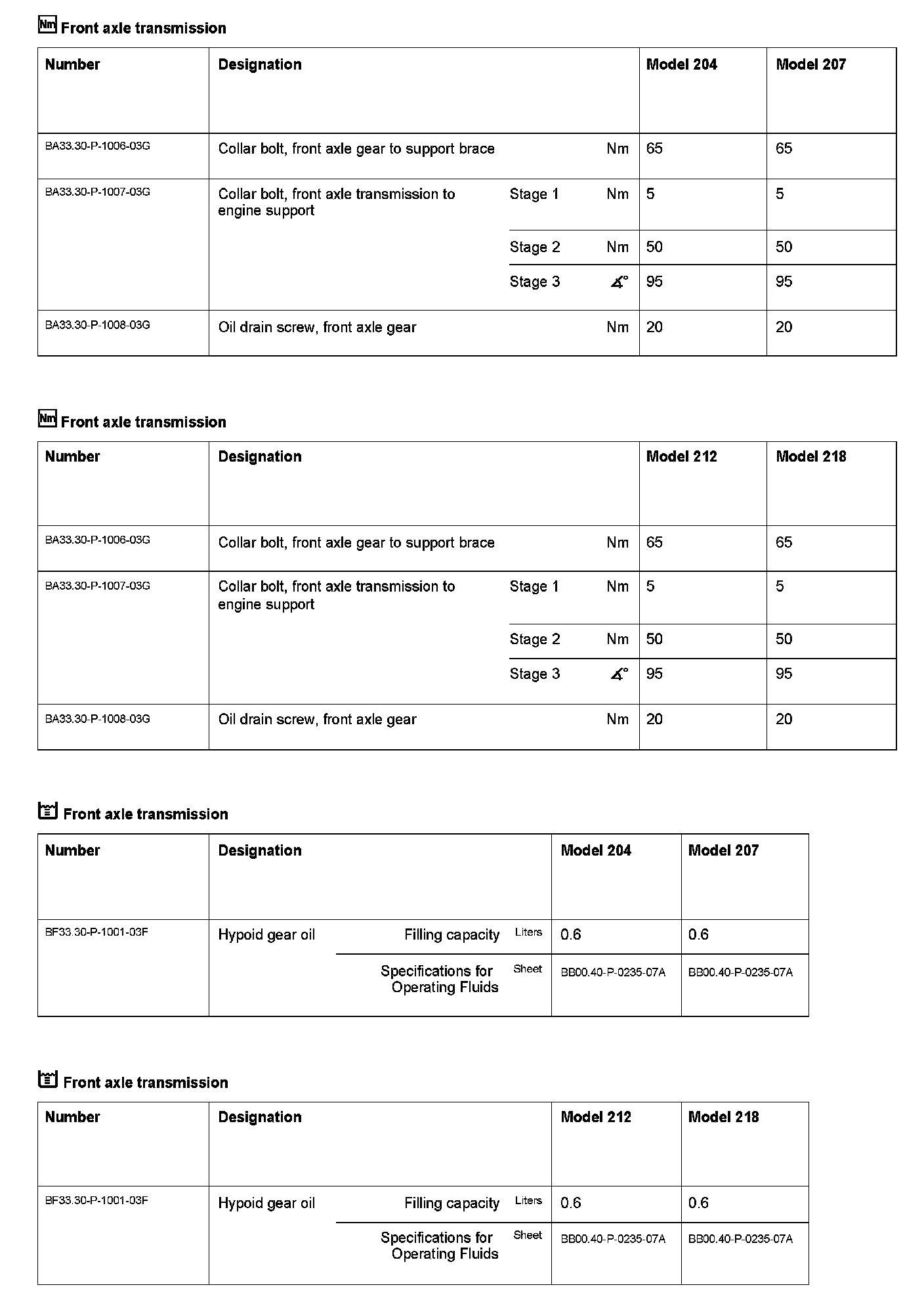 Nm Front axle transmission

| Number | Designation | | | Model 204 | Model 207 |
|---|---|---|---|---|---|
| BA33.30-P-1006-03G | Collar bolt, front axle gear to support brace | | Nm | 65 | 65 |
| BA33.30-P-1007-03G | Collar bolt, front axle transmission to engine support | Stage 1 | Nm | 5 | 5 |
| | | Stage 2 | Nm | 50 | 50 |
| | | Stage 3 | ∡° | 95 | 95 |
| BA33.30-P-1008-03G | Oil drain screw, front axle gear | | Nm | 20 | 20 |

Nm Front axle transmission

| Number | Designation | | | Model 212 | Model 218 |
|---|---|---|---|---|---|
| BA33.30-P-1006-03G | Collar bolt, front axle gear to support brace | | Nm | 65 | 65 |
| BA33.30-P-1007-03G | Collar bolt, front axle transmission to engine support | Stage 1 | Nm | 5 | 5 |
| | | Stage 2 | Nm | 50 | 50 |
| | | Stage 3 | ∡° | 95 | 95 |
| BA33.30-P-1008-03G | Oil drain screw, front axle gear | | Nm | 20 | 20 |

Front axle transmission

| Number | Designation | | | Model 204 | Model 207 |
|---|---|---|---|---|---|
| BF33.30-P-1001-03F | Hypoid gear oil | Filling capacity | Liters | 0.6 | 0.6 |
| | | Specifications for Operating Fluids | Sheet | BB00.40-P-0235-07A | BB00.40-P-0235-07A |

Front axle transmission

| Number | Designation | | | Model 212 | Model 218 |
|---|---|---|---|---|---|
| BF33.30-P-1001-03F | Hypoid gear oil | Filling capacity | Liters | 0.6 | 0.6 |
| | | Specifications for Operating Fluids | Sheet | BB00.40-P-0235-07A | BB00.40-P-0235-07A |